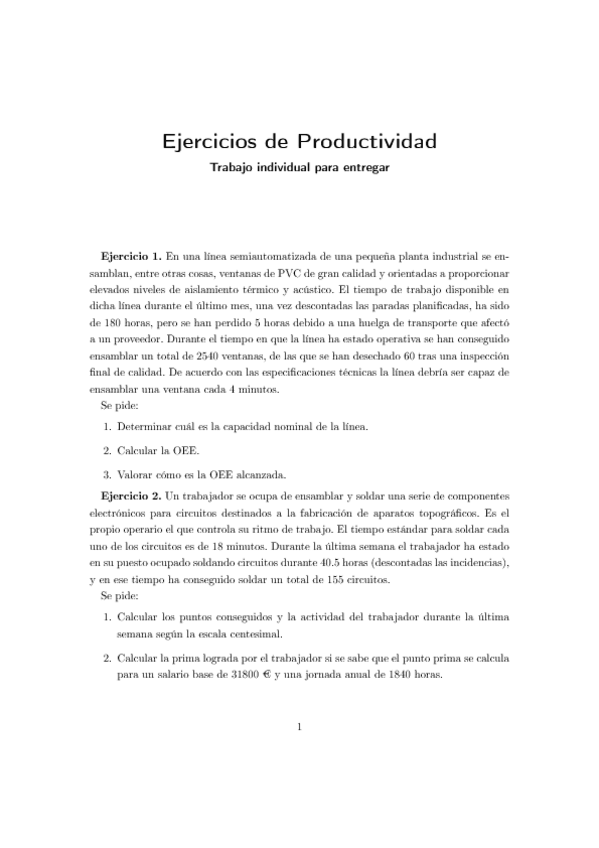 Ejercicios de Productividad

Trabajo individual para entregar

Ejercicio 1. En una línea semiautomatizada de una pequeña planta industrial se ensamblan, entre otras cosas, ventanas de PVC de gran calidad y orientadas a proporcionar elevados niveles de aislamiento térmico y acústico. El tiempo de trabajo disponible en dicha línea durante el último mes, una vez descontadas las paradas planificadas, ha sido de 180 horas, pero se han perdido 5 horas debido a una huelga de transporte que afectó a un proveedor. Durante el tiempo en que la línea ha estado operativa se han conseguido ensamblar un total de 2540 ventanas, de las que se han desechado 60 tras una inspección final de calidad. De acuerdo con las especificaciones técnicas la línea debría ser capaz de ensamblar una ventana cada 4 minutos.

Se pide:

1. Determinar cuál es la capacidad nominal de la línea.

2. Calcular la OEE.

3. Valorar cómo es la OEE alcanzada.

Ejercicio 2. Un trabajador se ocupa de ensamblar y soldar una serie de componentes electrónicos para circuitos destinados a la fabricación de aparatos topográficos. Es el propio operario el que controla su ritmo de trabajo. El tiempo estándar para soldar cada uno de los circuitos es de 18 minutos. Durante la última semana el trabajador ha estado en su puesto ocupado soldando circuitos durante 40.5 horas (descontadas las incidencias), y en ese tiempo ha conseguido soldar un total de 155 circuitos.

Se pide:

1. Calcular los puntos conseguidos y la actividad del trabajador durante la última semana según la escala centesimal.

2. Calcular la prima lograda por el trabajador si se sabe que el punto prima se calcula para un salario base de 31800 € y una jornada anual de 1840 horas.

1